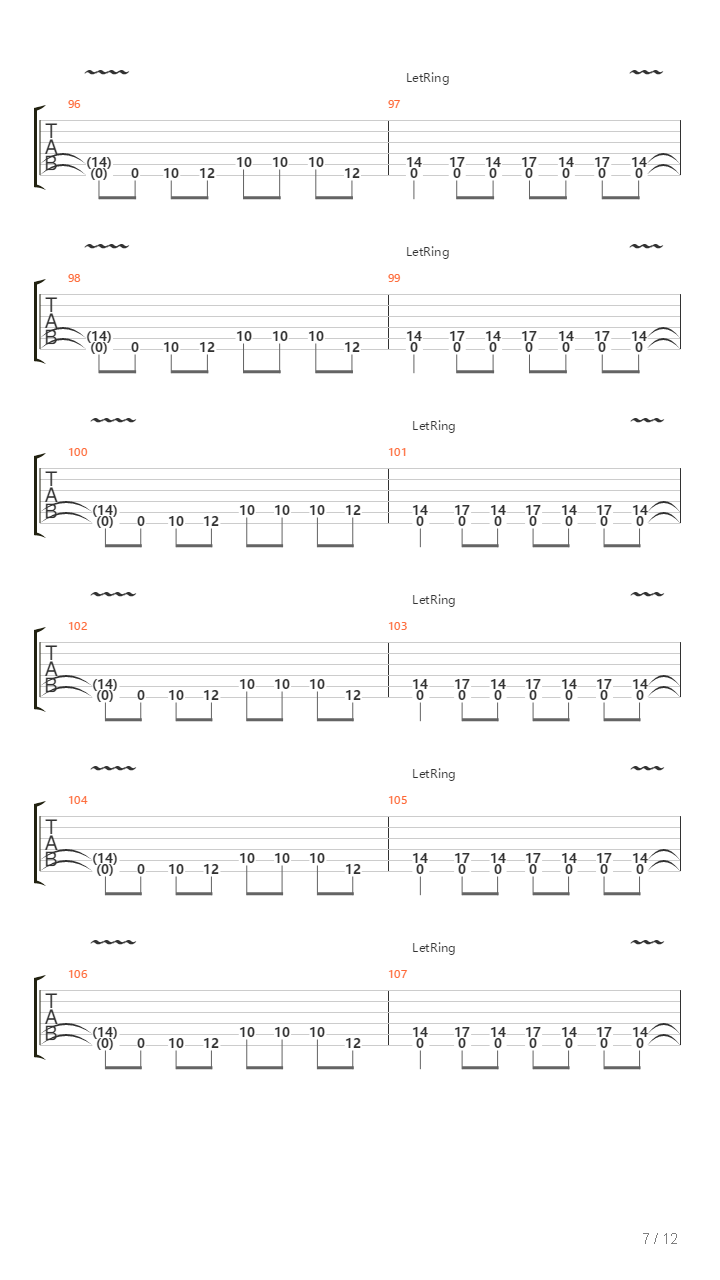 LetRing

96 97

T
A
B

(14) 10 10 10 14 17 14 17 14 17 14
(0) 0 10 12 12 0 0 0 0 0 0 0

LetRing

98 99

T
A
B

(14) 10 10 10 14 17 14 17 14 17 14
(0) 0 10 12 12 0 0 0 0 0 0 0

LetRing

100 101

T
A
B

(14) 10 10 10 12 14 17 14 17 14 17 14
(0) 0 10 12 0 0 0 0 0 0 0

LetRing

102 103

T
A
B

(14) 10 10 10 14 17 14 17 14 17 14
(0) 0 10 12 12 0 0 0 0 0 0 0

LetRing

104 105

T
A
B

(14) 10 10 10 14 17 14 17 14 17 14
(0) 0 10 12 12 0 0 0 0 0 0 0

LetRing

106 107

T
A
B

(14) 10 10 10 14 17 14 17 14 17 14
(0) 0 10 12 12 0 0 0 0 0 0 0

7 / 12